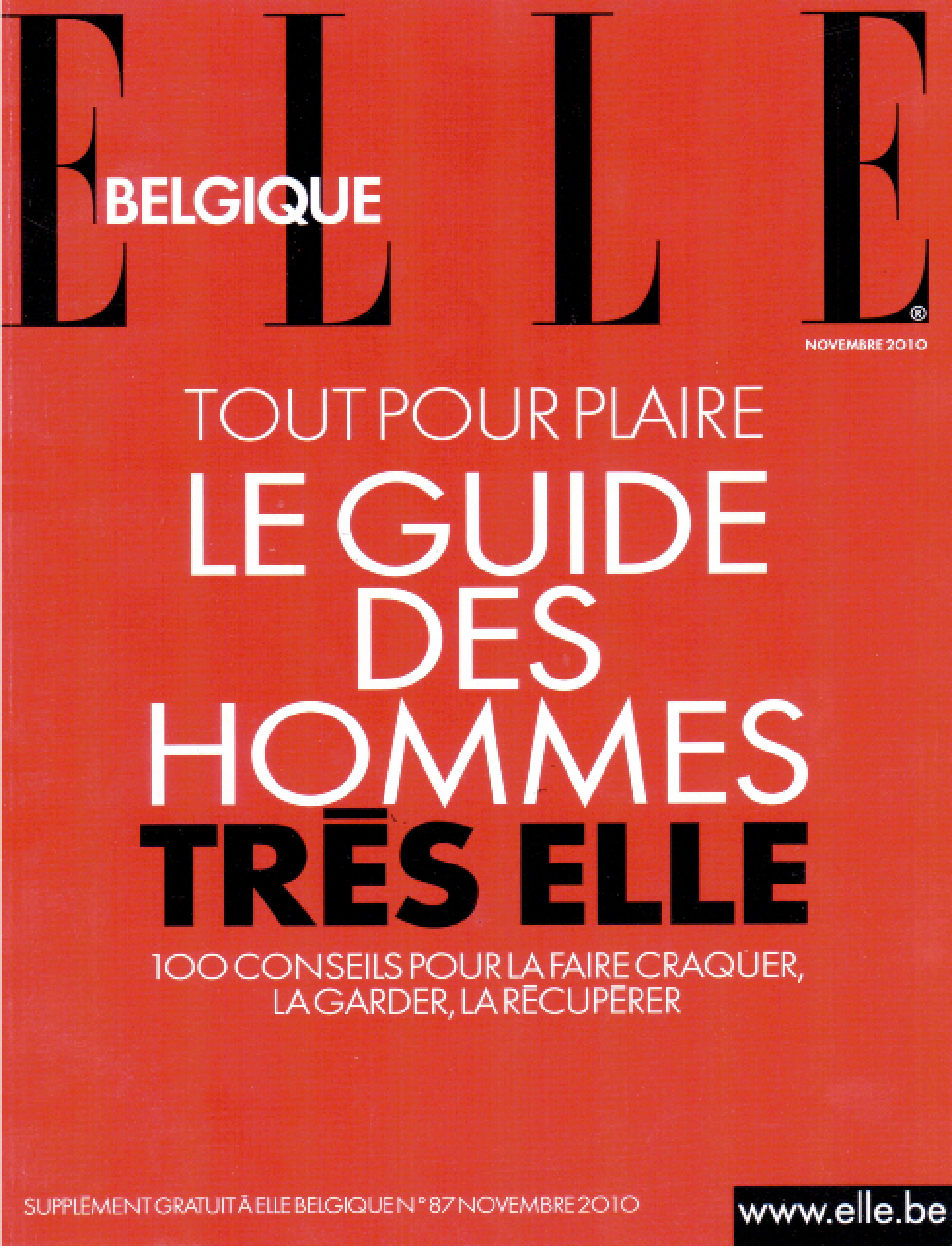 ELLE®
BELGIQUE

NOVEMBRE 2010

TOUT POUR PLAIRE
LE GUIDE DES HOMMES
TRÈS ELLE

100 CONSEILS POUR LA FAIRE CRAQUER, LA GARDER, LA RÉCUPÉRER

SUPPLÉMENT GRATUIT À ELLE BELGIQUE N° 87 NOVEMBRE 2010

www.elle.be